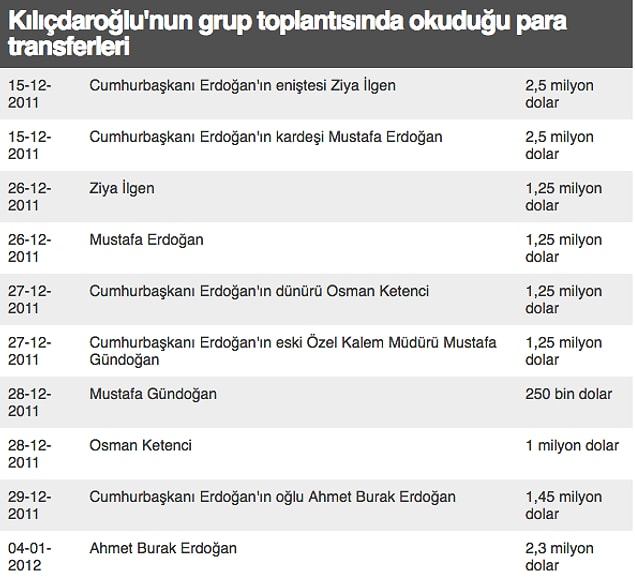 Kılıçdaroğlu'nun grup toplantısında okuduğu para transferleri

| | | |
|---|---|---|
| 15-12-2011 | Cumhurbaşkanı Erdoğan'ın eniştesi Ziya İlgen | 2,5 milyon dolar |
| 15-12-2011 | Cumhurbaşkanı Erdoğan'ın kardeşi Mustafa Erdoğan | 2,5 milyon dolar |
| 26-12-2011 | Ziya İlgen | 1,25 milyon dolar |
| 26-12-2011 | Mustafa Erdoğan | 1,25 milyon dolar |
| 27-12-2011 | Cumhurbaşkanı Erdoğan'ın dünürü Osman Ketenci | 1,25 milyon dolar |
| 27-12-2011 | Cumhurbaşkanı Erdoğan'ın eski Özel Kalem Müdürü Mustafa Gündoğan | 1,25 milyon dolar |
| 28-12-2011 | Mustafa Gündoğan | 250 bin dolar |
| 28-12-2011 | Osman Ketenci | 1 milyon dolar |
| 29-12-2011 | Cumhurbaşkanı Erdoğan'ın oğlu Ahmet Burak Erdoğan | 1,45 milyon dolar |
| 04-01-2012 | Ahmet Burak Erdoğan | 2,3 milyon dolar |